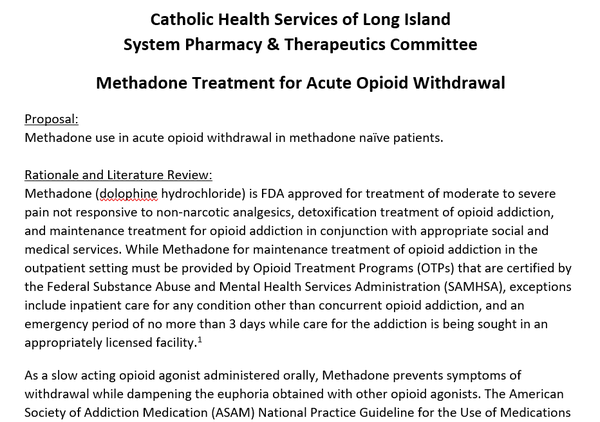 Catholic Health Services of Long Island
System Pharmacy & Therapeutics Committee

Methadone Treatment for Acute Opioid Withdrawal

Proposal:
Methadone use in acute opioid withdrawal in methadone naïve patients.

Rationale and Literature Review:
Methadone (dolophine hydrochloride) is FDA approved for treatment of moderate to severe pain not responsive to non-narcotic analgesics, detoxification treatment of opioid addiction, and maintenance treatment for opioid addiction in conjunction with appropriate social and medical services. While Methadone for maintenance treatment of opioid addiction in the outpatient setting must be provided by Opioid Treatment Programs (OTPs) that are certified by the Federal Substance Abuse and Mental Health Services Administration (SAMHSA), exceptions include inpatient care for any condition other than concurrent opioid addiction, and an emergency period of no more than 3 days while care for the addiction is being sought in an appropriately licensed facility.$^1$

As a slow acting opioid agonist administered orally, Methadone prevents symptoms of withdrawal while dampening the euphoria obtained with other opioid agonists. The American Society of Addiction Medication (ASAM) National Practice Guideline for the Use of Medications